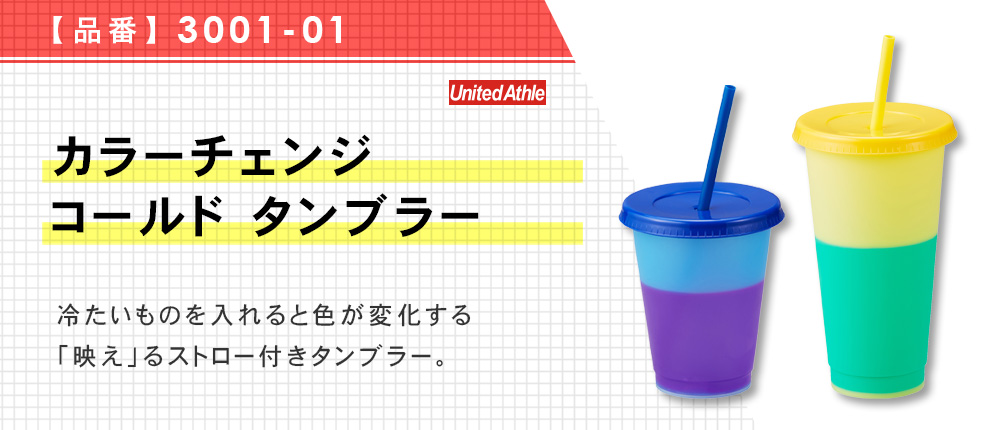 【品番】3001-01

United Athle

カラーチェンジ
コールド タンブラー

冷たいものを入れると色が変化する
「映え」るストロー付きタンブラー。